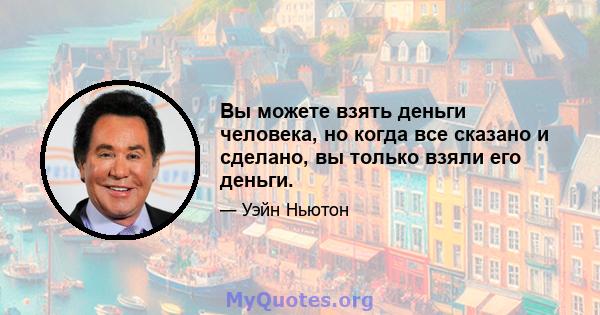 Вы можете взять деньги человека, но когда все сказано и сделано, вы только взяли его деньги.

— Уэйн Ньютон

MyQuotes.org